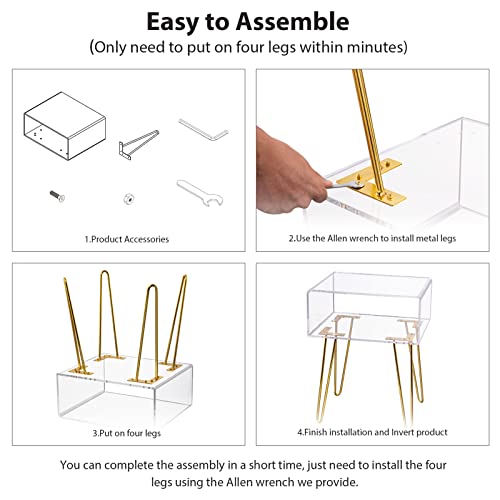 Easy to Assemble
(Only need to put on four legs within minutes)

1.Product Accessories

2.Use the Allen wrench to install metal legs

3.Put on four legs

4.Finish installation and Invert product

You can complete the assembly in a short time, just need to install the four legs using the Allen wrench we provide.